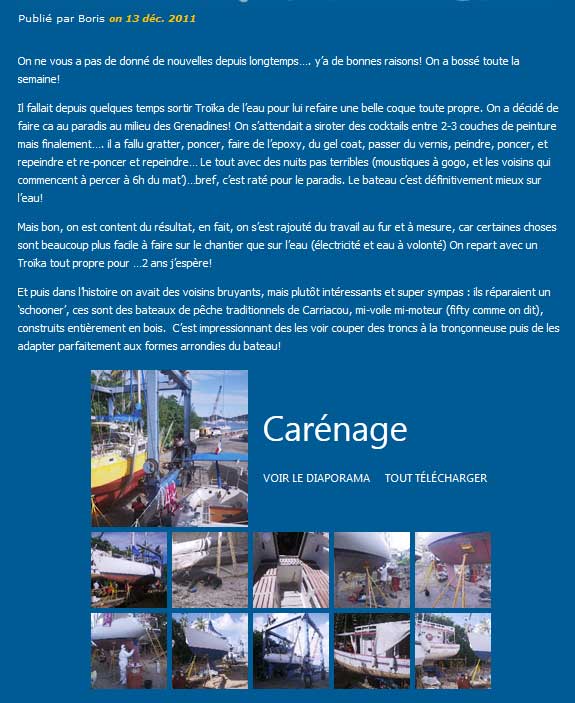 Publié par Boris on 13 déc. 2011

On ne vous a pas de donné de nouvelles depuis longtemps…. y'a de bonnes raisons! On a bossé toute la semaine!

Il fallait depuis quelques temps sortir Troïka de l'eau pour lui refaire une belle coque toute propre. On a décidé de faire ca au paradis au milieu des Grenadines! On s'attendait a siroter des cocktails entre 2-3 couches de peinture mais finalement…. il a fallu gratter, poncer, faire de l'epoxy, du gel coat, passer du vernis, peindre, poncer, et repeindre et re-poncer et repeindre… Le tout avec des nuits pas terribles (moustiques à gogo, et les voisins qui commencent à percer à 6h du mat')…bref, c'est raté pour le paradis. Le bateau c'est définitivement mieux sur l'eau!

Mais bon, on est content du résultat, en fait, on s'est rajouté du travail au fur et à mesure, car certaines choses sont beaucoup plus facile à faire sur le chantier que sur l'eau (électricité et eau à volonté) On repart avec un Troïka tout propre pour …2 ans j'espère!

Et puis dans l'histoire on avait des voisins bruyants, mais plutôt intéressants et super sympas : ils réparaient un 'schooner', ces sont des bateaux de pêche traditionnels de Carriacou, mi-voile mi-moteur (fifty comme on dit), construits entièrement en bois. C'est impressionnant des les voir couper des troncs à la tronçonneuse puis de les adapter parfaitement aux formes arrondies du bateau!

Carénage

VOIR LE DIAPORAMA TOUT TÉLÉCHARGER